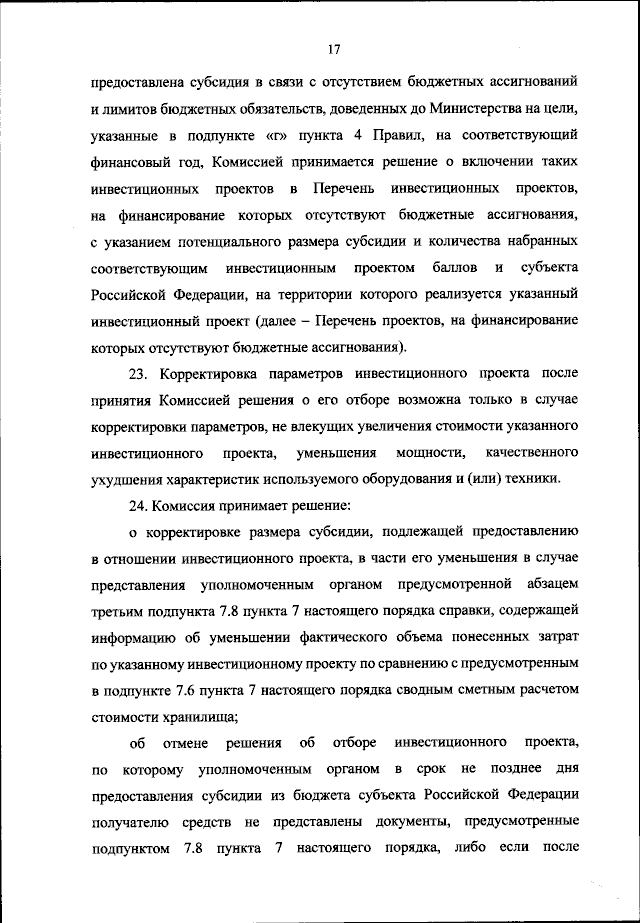 17

предоставлена субсидия в связи с отсутствием бюджетных ассигнований и лимитов бюджетных обязательств, доведенных до Министерства на цели, указанные в подпункте «г» пункта 4 Правил, на соответствующий финансовый год, Комиссией принимается решение о включении таких инвестиционных проектов в Перечень инвестиционных проектов, на финансирование которых отсутствуют бюджетные ассигнования, с указанием потенциального размера субсидии и количества набранных соответствующим инвестиционным проектом баллов и субъекта Российской Федерации, на территории которого реализуется указанный инвестиционный проект (далее – Перечень проектов, на финансирование которых отсутствуют бюджетные ассигнования).

23. Корректировка параметров инвестиционного проекта после принятия Комиссией решения о его отборе возможна только в случае корректировки параметров, не влекущих увеличения стоимости указанного инвестиционного проекта, уменьшения мощности, качественного ухудшения характеристик используемого оборудования и (или) техники.

24. Комиссия принимает решение:

о корректировке размера субсидии, подлежащей предоставлению в отношении инвестиционного проекта, в части его уменьшения в случае представления уполномоченным органом предусмотренной абзацем третьим подпункта 7.8 пункта 7 настоящего порядка справки, содержащей информацию об уменьшении фактического объема понесенных затрат по указанному инвестиционному проекту по сравнению с предусмотренным в подпункте 7.6 пункта 7 настоящего порядка сводным сметным расчетом стоимости хранилища;

об отмене решения об отборе инвестиционного проекта, по которому уполномоченным органом в срок не позднее дня предоставления субсидии из бюджета субъекта Российской Федерации получателю средств не представлены документы, предусмотренные подпунктом 7.8 пункта 7 настоящего порядка, либо если после